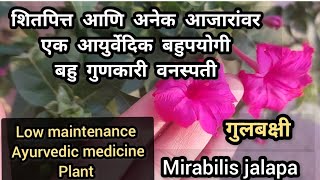 शितपित्त आणि अनेक आजारांवर एक आयुर्वेदिक बहुपयोगी बहु गुणकारी वनस्पती

Low maintenance Ayurvedic medicine Plant

गुलबक्षी

Mirabilis jalapa